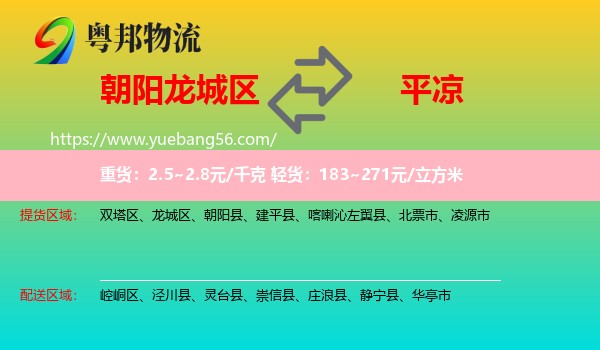 粤邦物流

朝阳龙城区

平凉

https://www.yuebang56.com/

重货：2.5~2.8元/千克 轻货：183~271元/立方米

提货区域： 双塔区、龙城区、朝阳县、建平县、喀喇沁左翼县、北票市、凌源市

配送区域： 崆峒区、泾川县、灵台县、崇信县、庄浪县、静宁县、华亭市